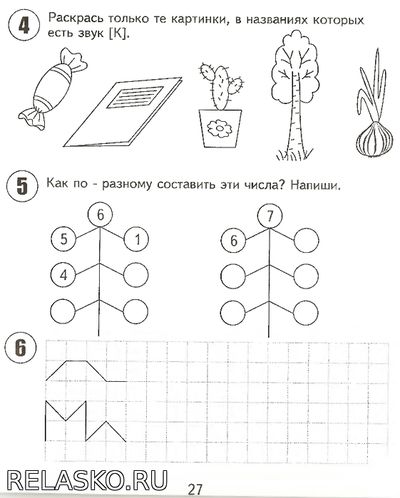 4 Раскрась только те картинки, в названиях которых есть звук [К].

5 Как по - разному составить эти числа? Напиши.

6

5

1

4

7

6

6

RELASKO.RU

27